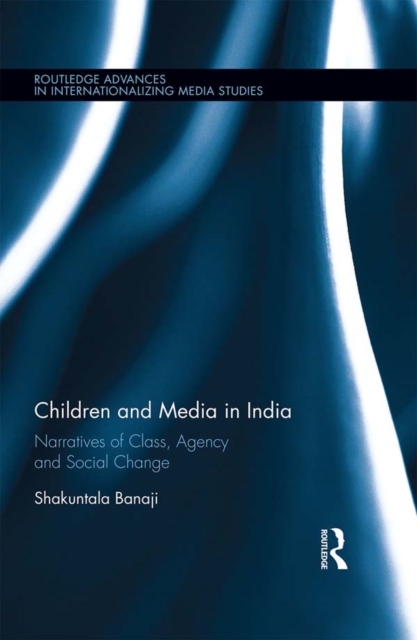 ROUTLEDGE ADVANCES IN INTERNATIONALIZING MEDIA STUDIES

Children and Media in India

Narratives of Class, Agency and Social Change

Shakuntala Banaji

ROUTLEDGE